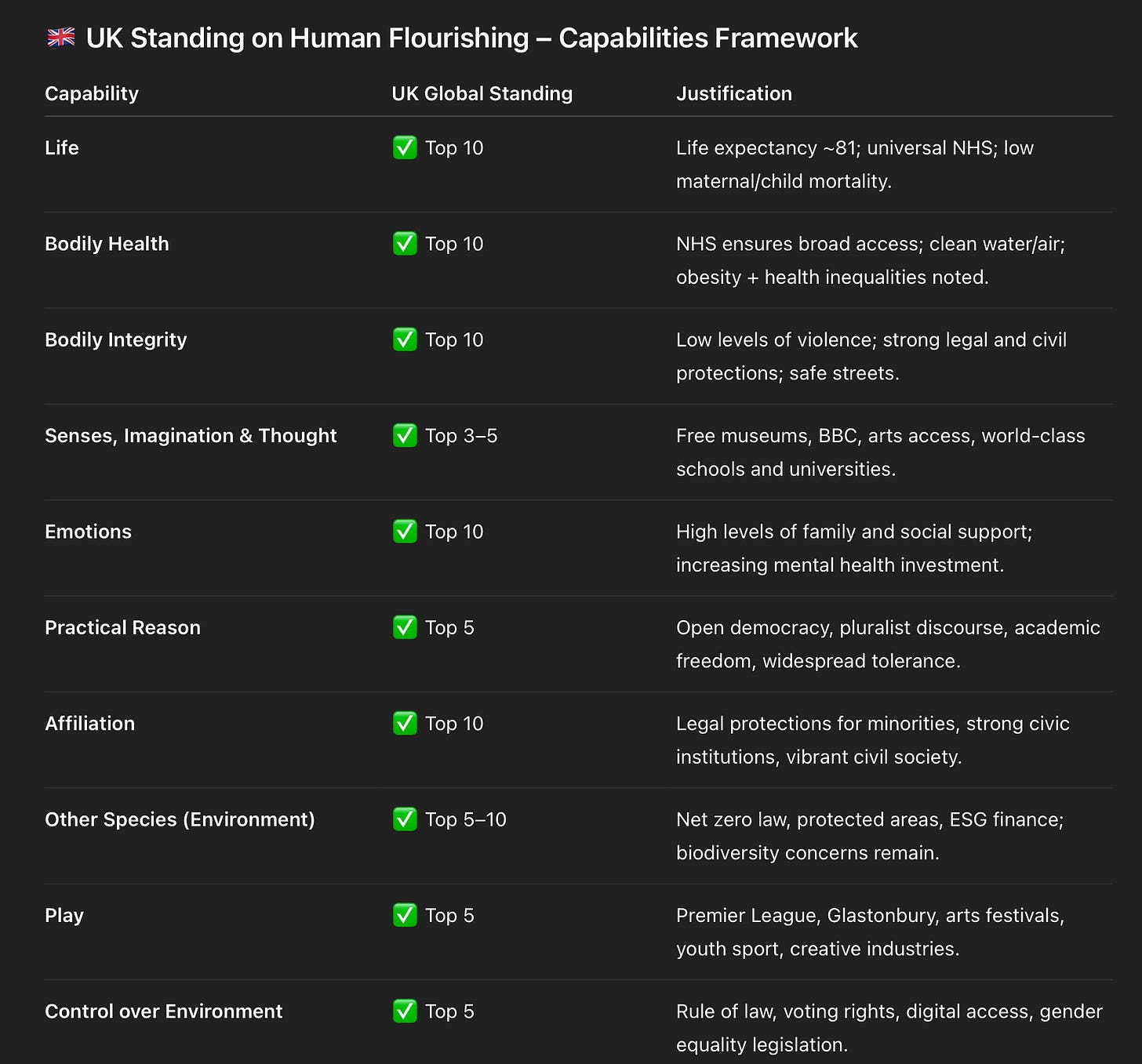 🇬🇧 UK Standing on Human Flourishing – Capabilities Framework

| Capability | UK Global Standing | Justification |
|---|---|---|
| Life | ✅ Top 10 | Life expectancy ~81; universal NHS; low maternal/child mortality. |
| Bodily Health | ✅ Top 10 | NHS ensures broad access; clean water/air; obesity + health inequalities noted. |
| Bodily Integrity | ✅ Top 10 | Low levels of violence; strong legal and civil protections; safe streets. |
| Senses, Imagination & Thought | ✅ Top 3–5 | Free museums, BBC, arts access, world-class schools and universities. |
| Emotions | ✅ Top 10 | High levels of family and social support; increasing mental health investment. |
| Practical Reason | ✅ Top 5 | Open democracy, pluralist discourse, academic freedom, widespread tolerance. |
| Affiliation | ✅ Top 10 | Legal protections for minorities, strong civic institutions, vibrant civil society. |
| Other Species (Environment) | ✅ Top 5–10 | Net zero law, protected areas, ESG finance; biodiversity concerns remain. |
| Play | ✅ Top 5 | Premier League, Glastonbury, arts festivals, youth sport, creative industries. |
| Control over Environment | ✅ Top 5 | Rule of law, voting rights, digital access, gender equality legislation. |